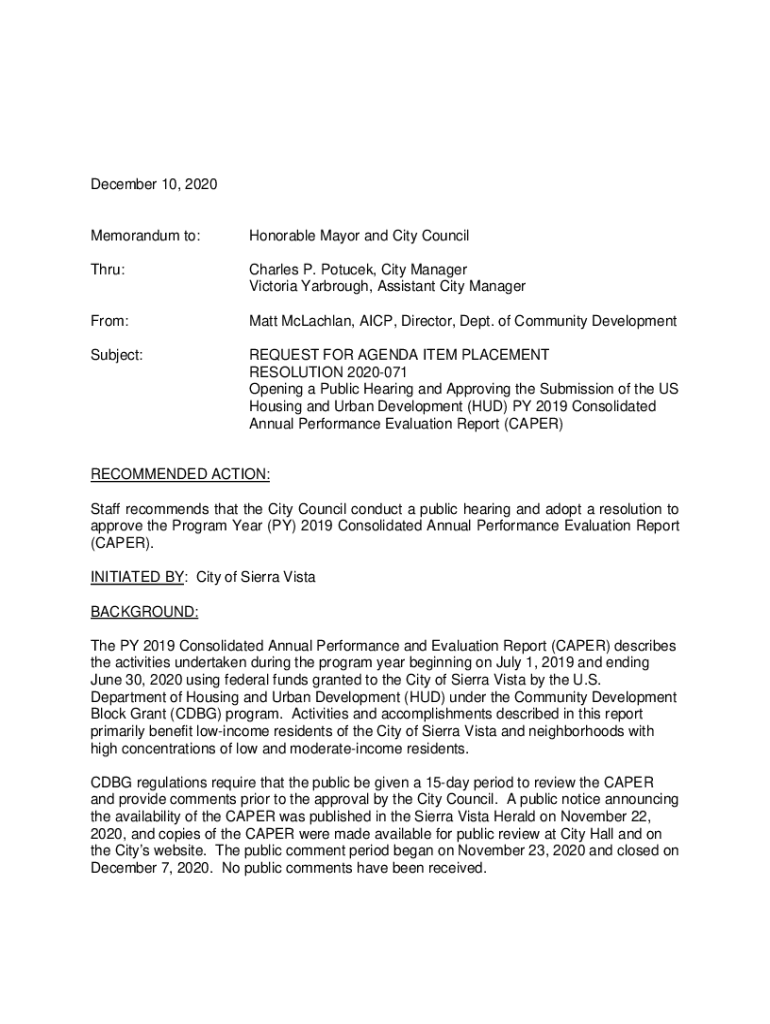 December 10, 2020

Memorandum to: Honorable Mayor and City Council

Thru: Charles P. Potucek, City Manager
Victoria Yarbrough, Assistant City Manager

From: Matt McLachlan, AICP, Director, Dept. of Community Development

Subject: REQUEST FOR AGENDA ITEM PLACEMENT
RESOLUTION 2020-071
Opening a Public Hearing and Approving the Submission of the US Housing and Urban Development (HUD) PY 2019 Consolidated Annual Performance Evaluation Report (CAPER)

RECOMMENDED ACTION:

Staff recommends that the City Council conduct a public hearing and adopt a resolution to approve the Program Year (PY) 2019 Consolidated Annual Performance Evaluation Report (CAPER).

INITIATED BY: City of Sierra Vista

BACKGROUND:

The PY 2019 Consolidated Annual Performance and Evaluation Report (CAPER) describes the activities undertaken during the program year beginning on July 1, 2019 and ending June 30, 2020 using federal funds granted to the City of Sierra Vista by the U.S. Department of Housing and Urban Development (HUD) under the Community Development Block Grant (CDBG) program. Activities and accomplishments described in this report primarily benefit low-income residents of the City of Sierra Vista and neighborhoods with high concentrations of low and moderate-income residents.

CDBG regulations require that the public be given a 15-day period to review the CAPER and provide comments prior to the approval by the City Council. A public notice announcing the availability of the CAPER was published in the Sierra Vista Herald on November 22, 2020, and copies of the CAPER were made available for public review at City Hall and on the City's website. The public comment period began on November 23, 2020 and closed on December 7, 2020. No public comments have been received.